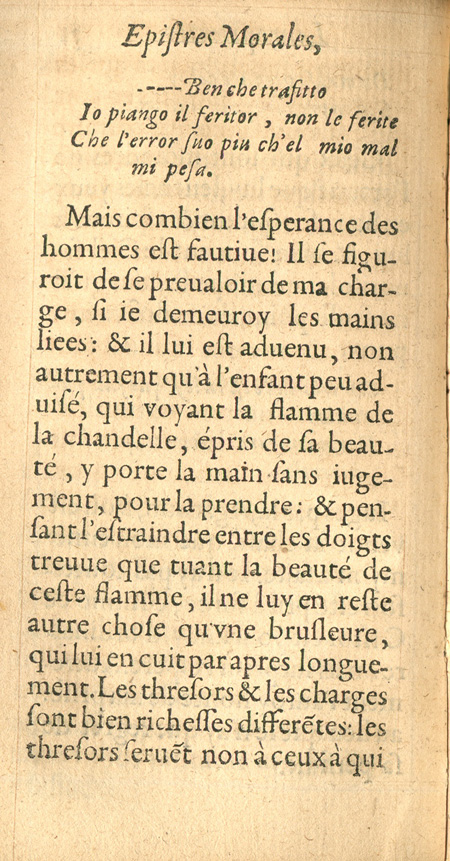 Epiſtres Morales,

-----Ben che trafitto
Io piango il feritor, non le ferite
Che l'error ſuo piu ch'el mio mal mi peſa.

Mais combien l'eſperance des hommes eſt fautiue! Il ſe figuroit de ſe preualoir de ma charge, ſi ie demeuroy les mains liees: & il lui eſt aduenu, non autrement qu'à l'enfant peu aduiſé, qui voyant la flamme de la chandelle, épris de ſa beauté, y porte la main ſans iugement, pour la prendre: & penſant l'eſtraindre entre les doigts treuue que tuant la beauté de ceſte flamme, il ne luy en reſte autre choſe qu'vne bruſleure, qui lui en cuit par apres longuement. Les threſors & les charges ſont bien richeſſes differẽtes: les threſors ſeruẽt non à ceux à qui